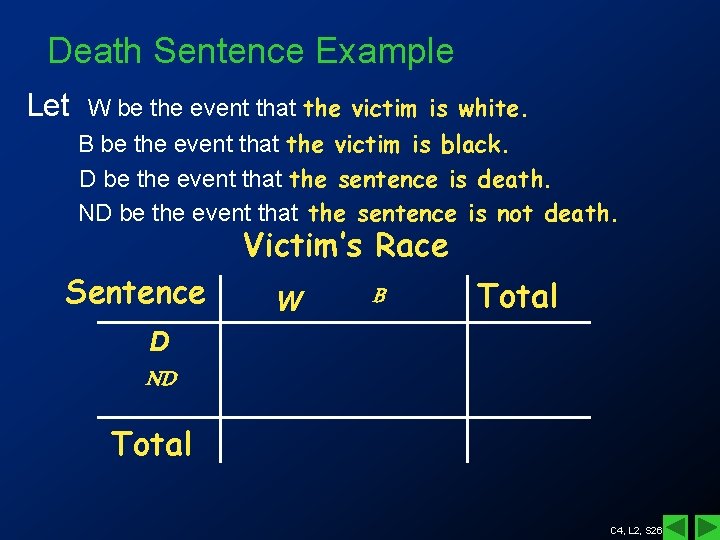 Death Sentence Example

Let W be the event that the victim is white.
B be the event that the victim is black.
D be the event that the sentence is death.
ND be the event that the sentence is not death.

Victim's Race

| Sentence | W | B | Total |
|---|---|---|---|
| D | | | |
| ND | | | |
| Total | | | |

C4, L2, S26